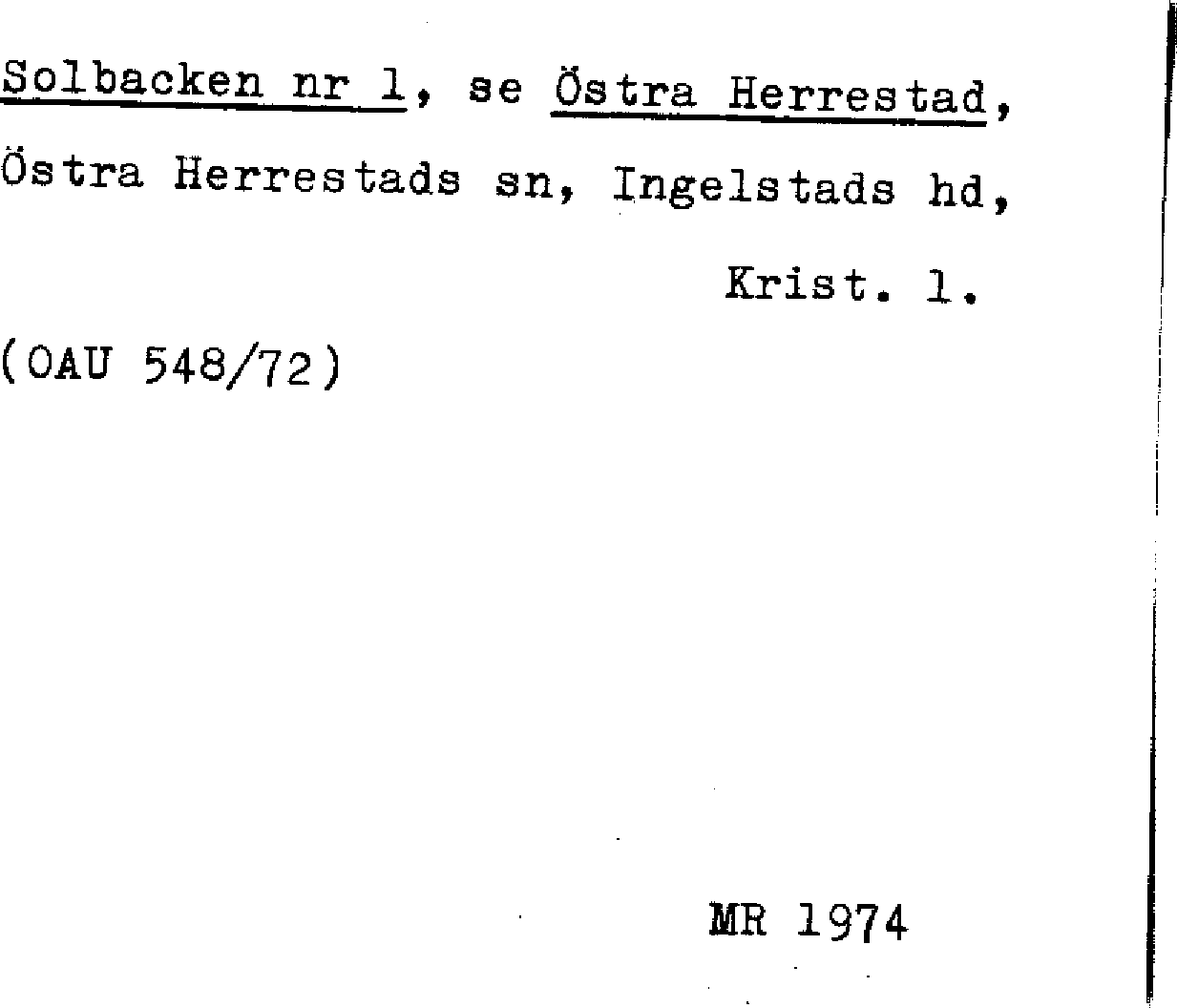 Solbacken nr 1, se Östra Herrestad,
Östra Herrestads sn, Ingelstads hd,
Krist. l.

(OAU 548/72)

MR 1974